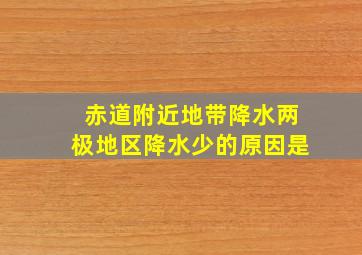 赤道附近地带降水两极地区降水少的原因是